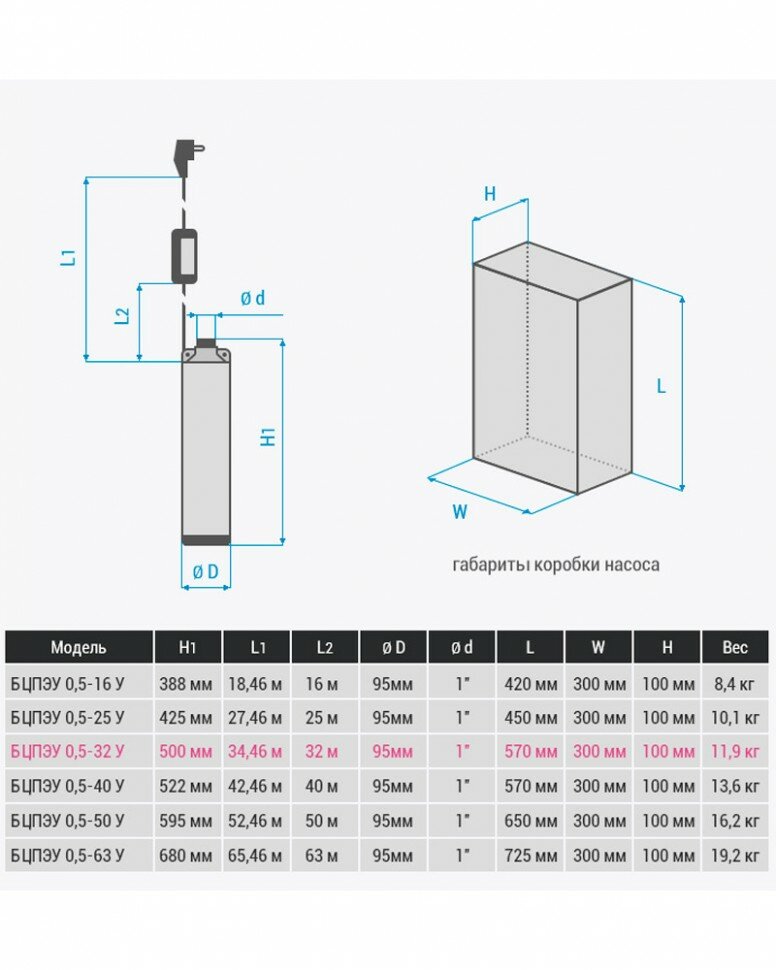 L1

L2

ø d

H1

ø D

H

L

W

габариты коробки насоса

| Модель | H1 | L1 | L2 | ø D | ø d | L | W | H | Вес |
|---|---|---|---|---|---|---|---|---|---|
| БЦПЭУ 0,5-16 У | 388 мм | 18,46 м | 16 м | 95мм | 1" | 420 мм | 300 мм | 100 мм | 8,4 кг |
| БЦПЭУ 0,5-25 У | 425 мм | 27,46 м | 25 м | 95мм | 1" | 450 мм | 300 мм | 100 мм | 10,1 кг |
| БЦПЭУ 0,5-32 У | 500 мм | 34,46 м | 32 м | 95мм | 1" | 570 мм | 300 мм | 100 мм | 11,9 кг |
| БЦПЭУ 0,5-40 У | 522 мм | 42,46 м | 40 м | 95мм | 1" | 570 мм | 300 мм | 100 мм | 13,6 кг |
| БЦПЭУ 0,5-50 У | 595 мм | 52,46 м | 50 м | 95мм | 1" | 650 мм | 300 мм | 100 мм | 16,2 кг |
| БЦПЭУ 0,5-63 У | 680 мм | 65,46 м | 63 м | 95мм | 1" | 725 мм | 300 мм | 100 мм | 19,2 кг |